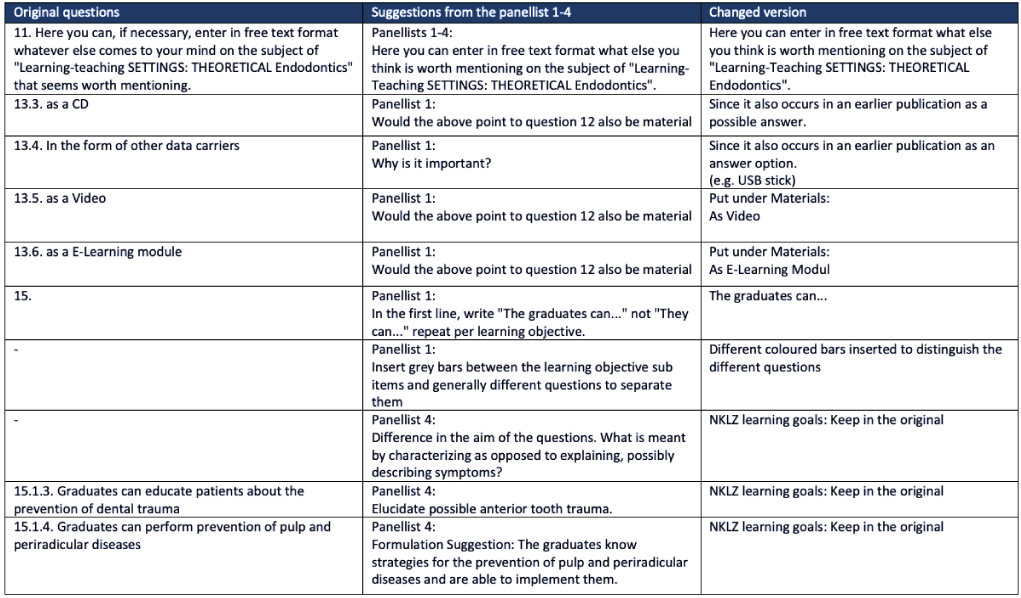 | Original questions | Suggestions from the panellist 1-4 | Changed version |
|---|---|---|
| 11. Here you can, if necessary, enter in free text format whatever else comes to your mind on the subject of "Learning-teaching SETTINGS: THEORETICAL Endodontics" that seems worth mentioning. | Panellists 1-4: Here you can enter in free text format what else you think is worth mentioning on the subject of "Learning-Teaching SETTINGS: THEORETICAL Endodontics". | Here you can enter in free text format what else you think is worth mentioning on the subject of "Learning-Teaching SETTINGS: THEORETICAL Endodontics". |
| 13.3. as a CD | Panellist 1: Would the above point to question 12 also be material | Since it also occurs in an earlier publication as a possible answer. |
| 13.4. In the form of other data carriers | Panellist 1: Why is it important? | Since it also occurs in an earlier publication as an answer option. (e.g. USB stick) |
| 13.5. as a Video | Panellist 1: Would the above point to question 12 also be material | Put under Materials: As Video |
| 13.6. as a E-Learning module | Panellist 1: Would the above point to question 12 also be material | Put under Materials: As E-Learning Modul |
| 15. | Panellist 1: In the first line, write "The graduates can..." not "They can..." repeat per learning objective. | The graduates can... |
| - | Panellist 1: Insert grey bars between the learning objective sub items and generally different questions to separate them | Different coloured bars inserted to distinguish the different questions |
| - | Panellist 4: Difference in the aim of the questions. What is meant by characterizing as opposed to explaining, possibly describing symptoms? | NKLZ learning goals: Keep in the original |
| 15.1.3. Graduates can educate patients about the prevention of dental trauma | Panellist 4: Elucidate possible anterior tooth trauma. | NKLZ learning goals: Keep in the original |
| 15.1.4. Graduates can perform prevention of pulp and periradicular diseases | Panellist 4: Formulation Suggestion: The graduates know strategies for the prevention of pulp and periradicular diseases and are able to implement them. | NKLZ learning goals: Keep in the original |